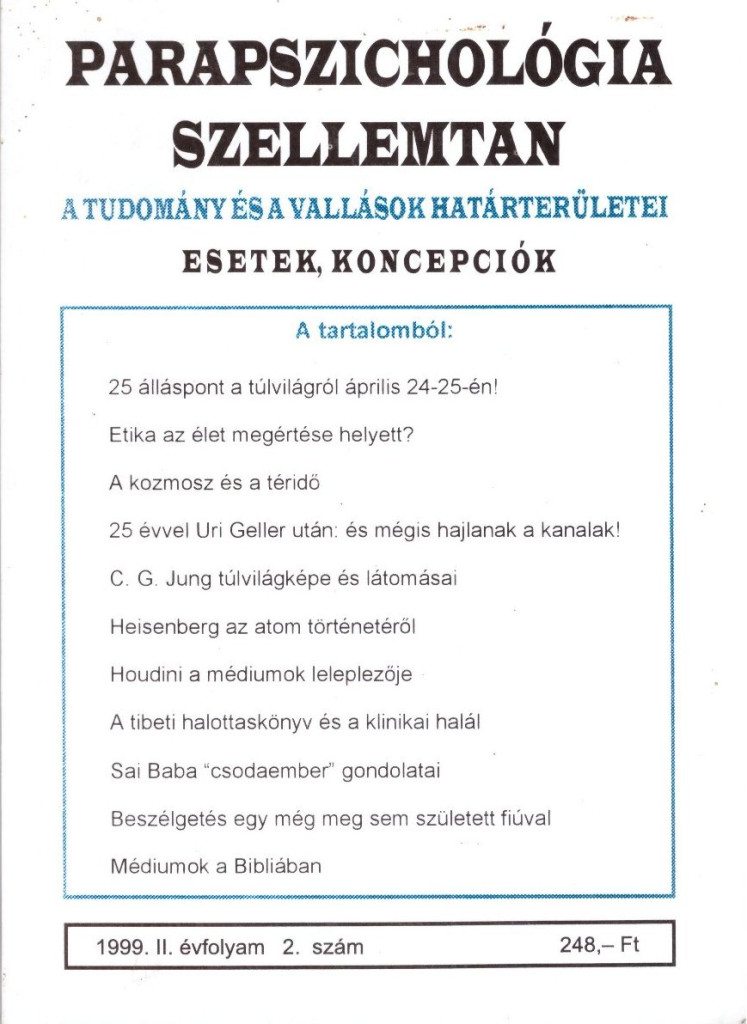 PARAPSZICHOLÓGIA
SZELLEMTAN

A TUDOMÁNY ÉS A VALLÁSOK HATÁRTERÜLETEI

ESETEK, KONCEPCIÓK

A tartalomból:

25 álláspont a túlvilágról április 24-25-én!

Etika az élet megértése helyett?

A kozmosz és a téridő

25 évvel Uri Geller után: és mégis hajlanak a kanalak!

C. G. Jung túlvilágképe és látomásai

Heisenberg az atom történetéről

Houdini a médiumok leleplezője

A tibeti halottaskönyv és a klinikai halál

Sai Baba "csodaember" gondolatai

Beszélgetés egy még meg sem született fiúval

Médiumok a Bibliában

1999. II. évfolyam 2. szám 248,– Ft